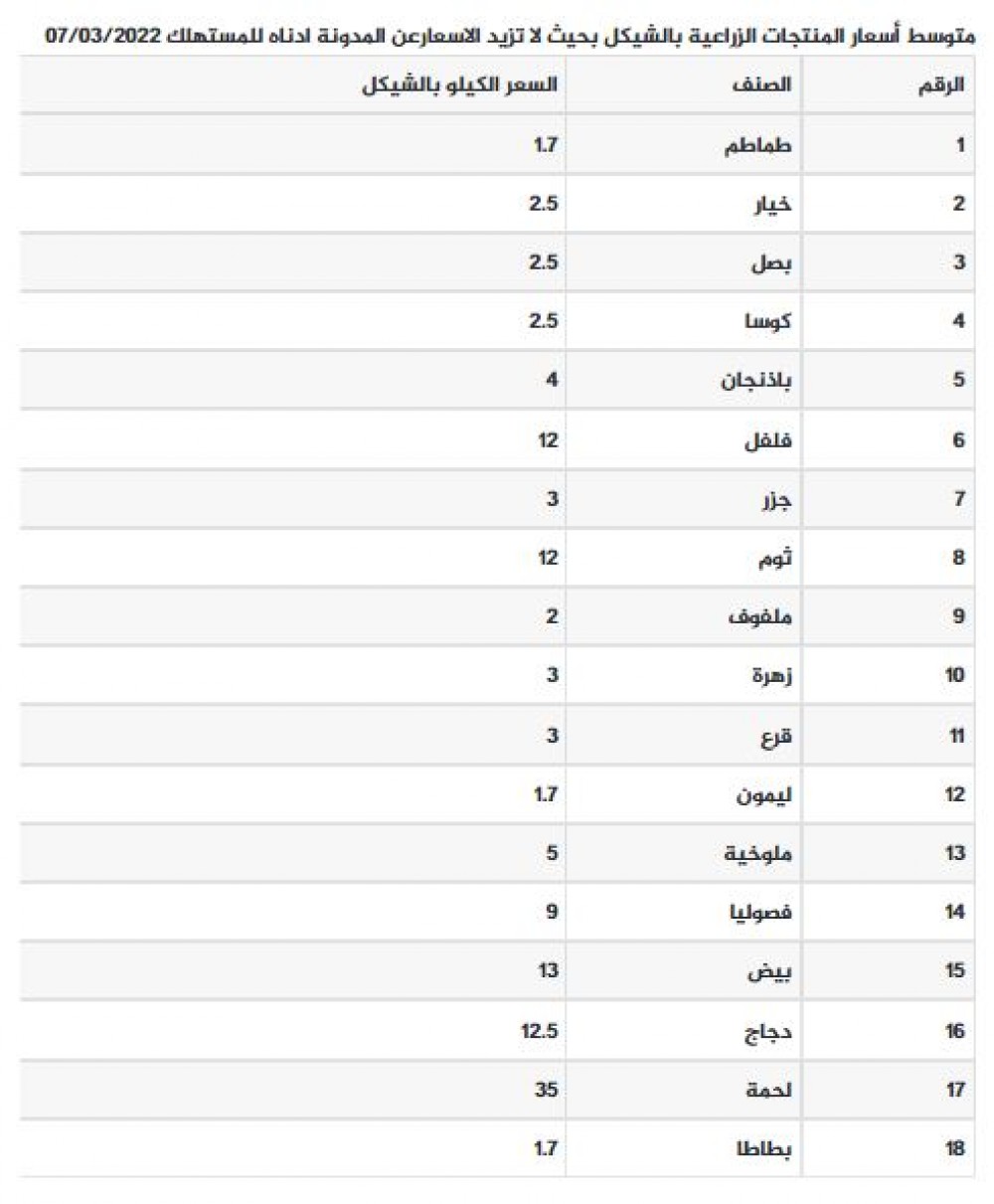 متوسط أسعار المنتجات الزراعية بالشيكل بحيث لا تزيد الاسعارعن المدونة ادناه للمستهلك 07/03/2022

| الرقم | الصنف | السعر الكيلو بالشيكل |
|---|---|---|
| 1 | طماطم | 1.7 |
| 2 | خيار | 2.5 |
| 3 | بصل | 2.5 |
| 4 | كوسا | 2.5 |
| 5 | بلاذنجان | 4 |
| 6 | فلفل | 12 |
| 7 | جزر | 3 |
| 8 | ثوم | 12 |
| 9 | ملفوف | 2 |
| 10 | زهرة | 3 |
| 11 | قرع | 3 |
| 12 | ليمون | 1.7 |
| 13 | ملوخية | 5 |
| 14 | فصوليا | 9 |
| 15 | بيض | 13 |
| 16 | دجاج | 12.5 |
| 17 | لحمة | 35 |
| 18 | بطاطا | 1.7 |